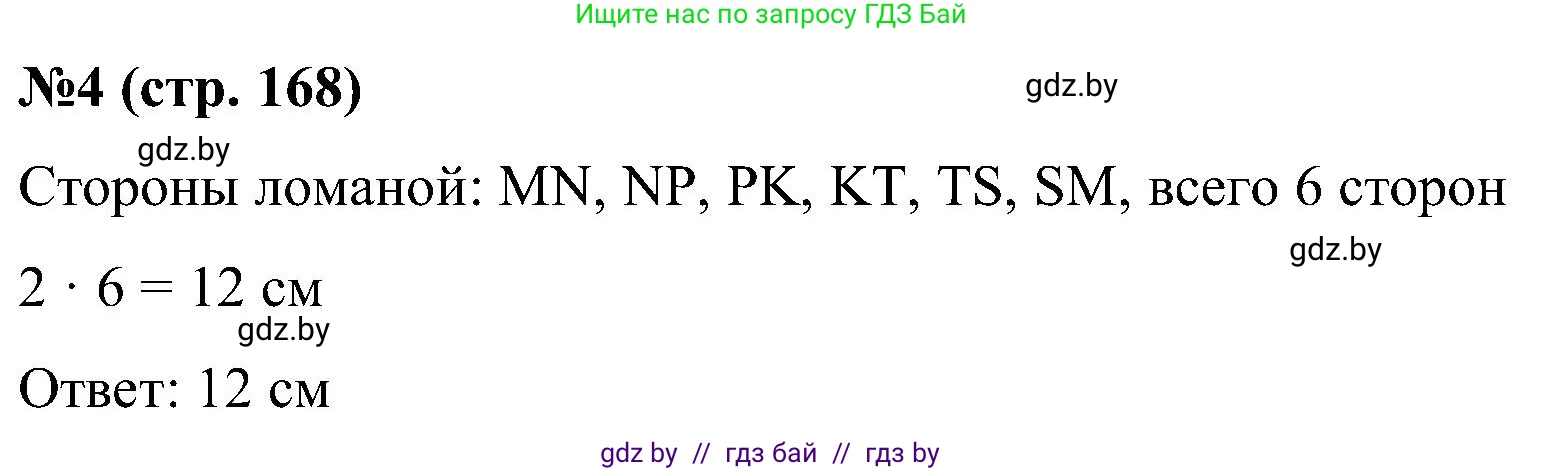 Ищите нас по запросу ГДЗ Бай

№4 (стр. 168)

gdz.by

gdz.by

Стороны ломаной: MN, NP, PK, KT, TS, SM, всего 6 сторон

gdz.by

$2 \cdot 6 = 12$ см

gdz.by

Ответ: 12 см

gdz by // гдз бай // гдз by